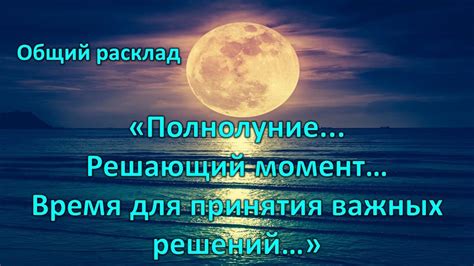 Общий расклад

«Полнолуние...
Решающий момент...
Время для принятия важных решений...»